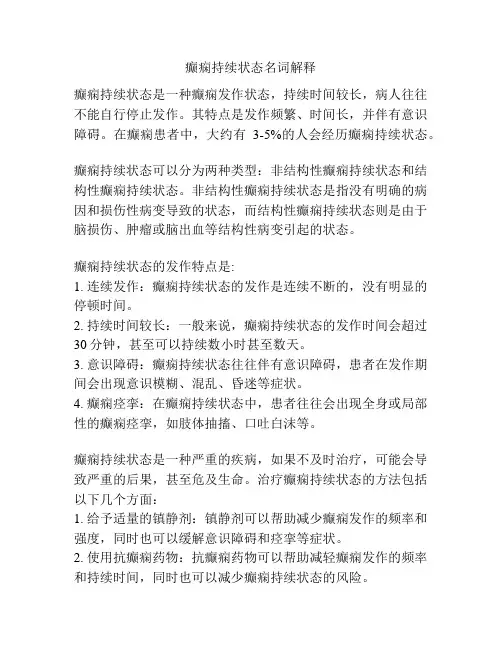 癫痫持续状态名词解释

癫痫持续状态是一种癫痫发作状态，持续时间较长，病人往往不能自行停止发作。其特点是发作频繁、时间长，并伴有意识障碍。在癫痫患者中，大约有 3-5%的人会经历癫痫持续状态。

癫痫持续状态可以分为两种类型：非结构性癫痫持续状态和结构性癫痫持续状态。非结构性癫痫持续状态是指没有明确的病因和损伤性病变导致的状态，而结构性癫痫持续状态则是由于脑损伤、肿瘤或脑出血等结构性病变引起的状态。

癫痫持续状态的发作特点是:
1. 连续发作：癫痫持续状态的发作是连续不断的，没有明显的停顿时间。
2. 持续时间较长：一般来说，癫痫持续状态的发作时间会超过 30 分钟，甚至可以持续数小时甚至数天。
3. 意识障碍：癫痫持续状态往往伴有意识障碍，患者在发作期间会出现意识模糊、混乱、昏迷等症状。
4. 癫痫痉挛：在癫痫持续状态中，患者往往会出现全身或局部性的癫痫痉挛，如肢体抽搐、口吐白沫等。

癫痫持续状态是一种严重的疾病，如果不及时治疗，可能会导致严重的后果，甚至危及生命。治疗癫痫持续状态的方法包括以下几个方面：
1. 给予适量的镇静剂：镇静剂可以帮助减少癫痫发作的频率和强度，同时也可以缓解意识障碍和痉挛等症状。
2. 使用抗癫痫药物：抗癫痫药物可以帮助减轻癫痫发作的频率和持续时间，同时也可以减少癫痫持续状态的风险。